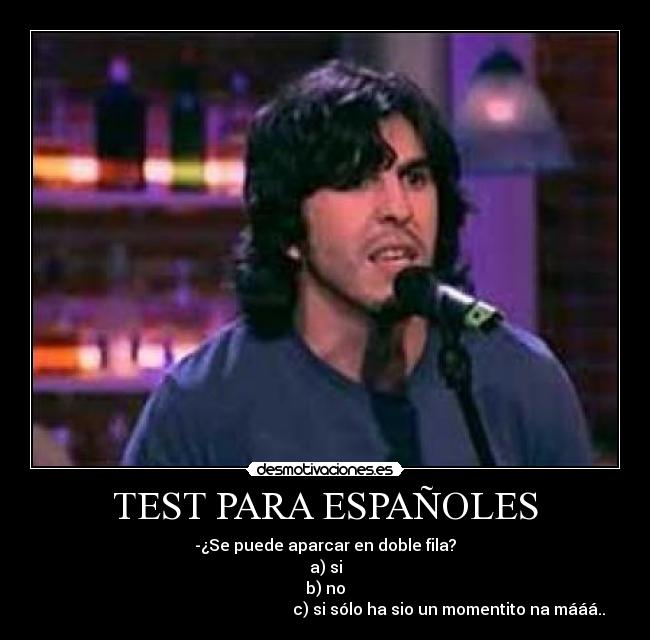 desmotivaciones.es

TEST PARA ESPAÑOLES

-¿Se puede aparcar en doble fila?
a) si
b) no
c) si sólo ha sio un momentito na mááá..